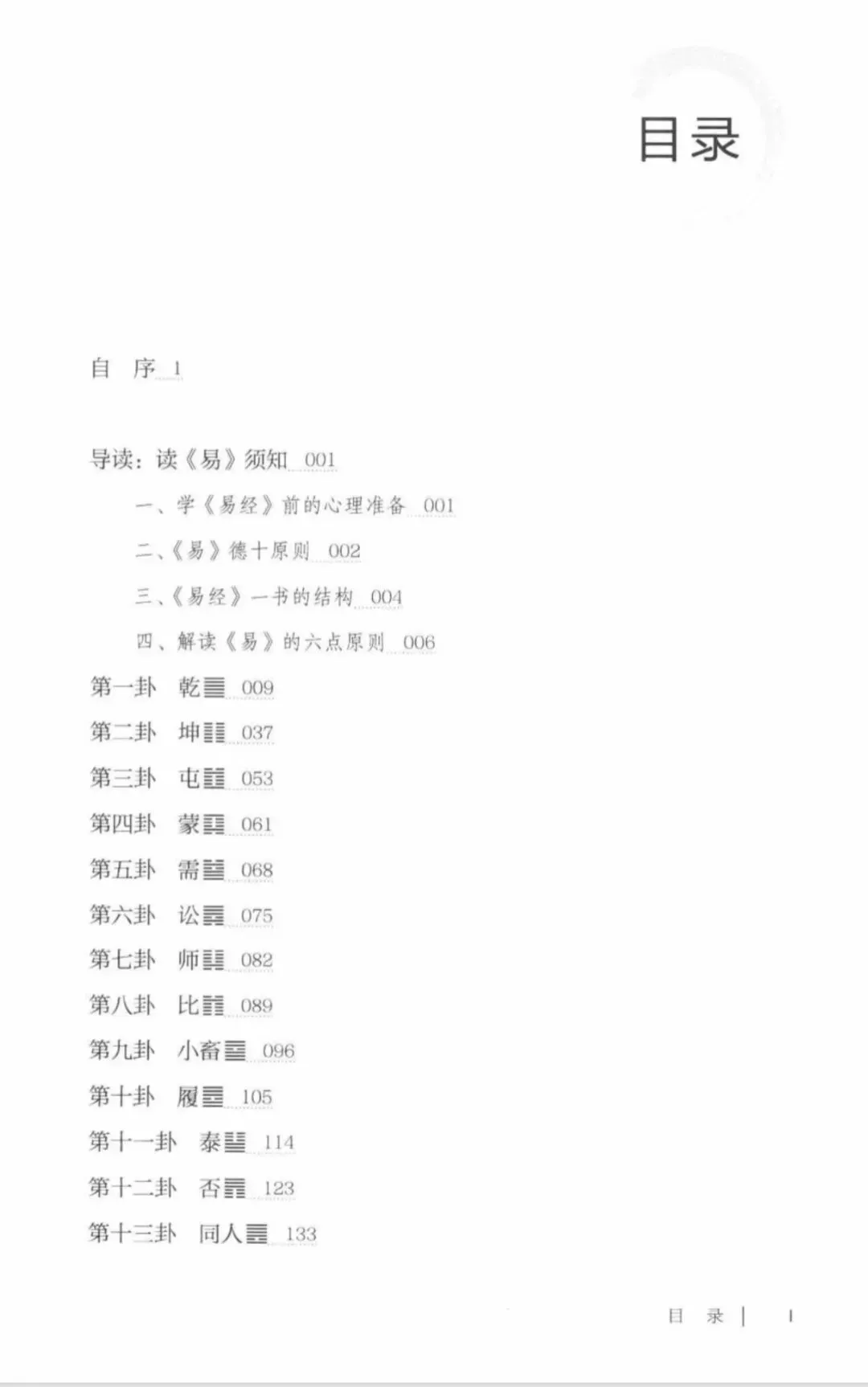 目录

自　序　1

导读：读《易》须知　001

一、学《易经》前的心理准备　001

二、《易》德十原则　002

三、《易经》一书的结构　004

四、解读《易》的六点原则　006

第一卦　乾䷀　009

第二卦　坤䷁　037

第三卦　屯䷂　053

第四卦　蒙䷃　061

第五卦　需䷄　068

第六卦　讼䷅　075

第七卦　师䷆　082

第八卦　比䷇　089

第九卦　小畜䷈　096

第十卦　履䷉　105

第十一卦　泰䷊　114

第十二卦　否䷋　123

第十三卦　同人䷌　133

目　录　|　I